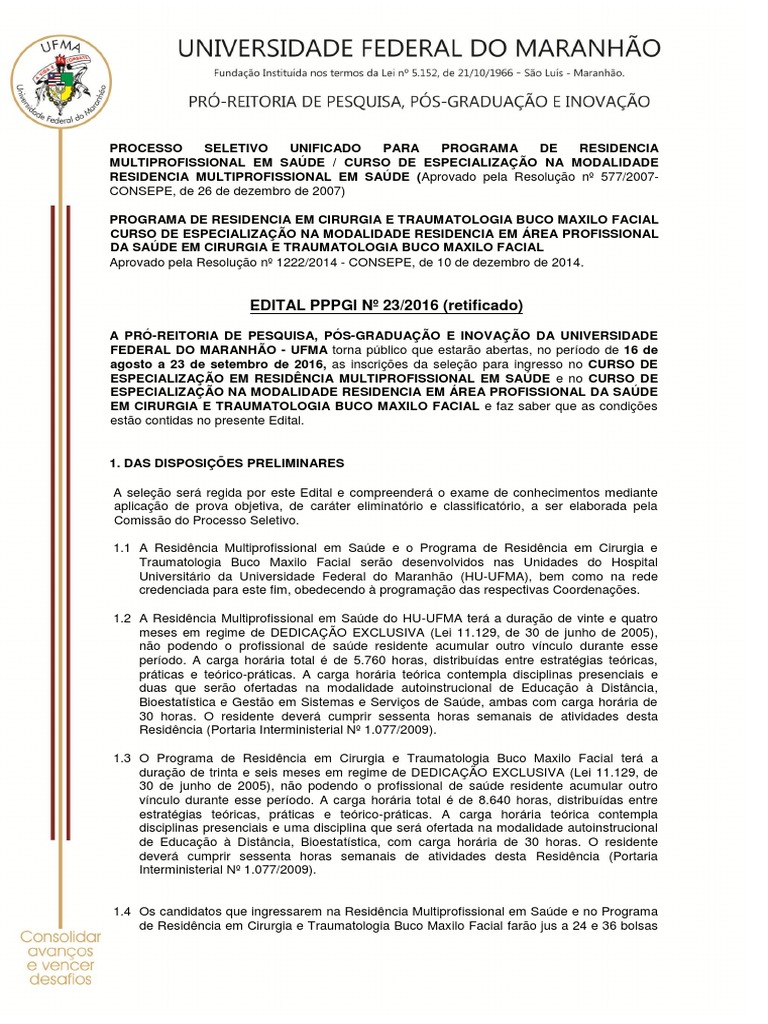 UFMA
Universidade Federal do Maranhão

UNIVERSIDADE FEDERAL DO MARANHÃO
Fundação Instituída nos termos da Lei nº 5.152, de 21/10/1966 - São Luís - Maranhão.

PRÓ-REITORIA DE PESQUISA, PÓS-GRADUAÇÃO E INOVAÇÃO

PROCESSO SELETIVO UNIFICADO PARA PROGRAMA DE RESIDENCIA MULTIPROFISSIONAL EM SAÚDE / CURSO DE ESPECIALIZAÇÃO NA MODALIDADE RESIDENCIA MULTIPROFISSIONAL EM SAÚDE (Aprovado pela Resolução nº 577/2007-CONSEPE, de 26 de dezembro de 2007)

PROGRAMA DE RESIDENCIA EM CIRURGIA E TRAUMATOLOGIA BUCO MAXILO FACIAL CURSO DE ESPECIALIZAÇÃO NA MODALIDADE RESIDENCIA EM ÁREA PROFISSIONAL DA SAÚDE EM CIRURGIA E TRAUMATOLOGIA BUCO MAXILO FACIAL
Aprovado pela Resolução nº 1222/2014 - CONSEPE, de 10 de dezembro de 2014.

EDITAL PPPGI Nº 23/2016 (retificado)

A PRÓ-REITORIA DE PESQUISA, PÓS-GRADUAÇÃO E INOVAÇÃO DA UNIVERSIDADE FEDERAL DO MARANHÃO - UFMA torna público que estarão abertas, no período de 16 de agosto a 23 de setembro de 2016, as inscrições da seleção para ingresso no CURSO DE ESPECIALIZAÇÃO EM RESIDÊNCIA MULTIPROFISSIONAL EM SAÚDE e no CURSO DE ESPECIALIZAÇÃO NA MODALIDADE RESIDENCIA EM ÁREA PROFISSIONAL DA SAÚDE EM CIRURGIA E TRAUMATOLOGIA BUCO MAXILO FACIAL e faz saber que as condições estão contidas no presente Edital.

1. DAS DISPOSIÇÕES PRELIMINARES

A seleção será regida por este Edital e compreenderá o exame de conhecimentos mediante aplicação de prova objetiva, de caráter eliminatório e classificatório, a ser elaborada pela Comissão do Processo Seletivo.

1.1 A Residência Multiprofissional em Saúde e o Programa de Residência em Cirurgia e Traumatologia Buco Maxilo Facial serão desenvolvidos nas Unidades do Hospital Universitário da Universidade Federal do Maranhão (HU-UFMA), bem como na rede credenciada para este fim, obedecendo à programação das respectivas Coordenações.

1.2 A Residência Multiprofissional em Saúde do HU-UFMA terá a duração de vinte e quatro meses em regime de DEDICAÇÃO EXCLUSIVA (Lei 11.129, de 30 de junho de 2005), não podendo o profissional de saúde residente acumular outro vínculo durante esse período. A carga horária total é de 5.760 horas, distribuídas entre estratégias teóricas, práticas e teórico-práticas. A carga horária teórica contempla disciplinas presenciais e duas que serão ofertadas na modalidade autoinstrucional de Educação à Distância, Bioestatística e Gestão em Sistemas e Serviços de Saúde, ambas com carga horária de 30 horas. O residente deverá cumprir sessenta horas semanais de atividades desta Residência (Portaria Interministerial Nº 1.077/2009).

1.3 O Programa de Residência em Cirurgia e Traumatologia Buco Maxilo Facial terá a duração de trinta e seis meses em regime de DEDICAÇÃO EXCLUSIVA (Lei 11.129, de 30 de junho de 2005), não podendo o profissional de saúde residente acumular outro vínculo durante esse período. A carga horária total é de 8.640 horas, distribuídas entre estratégias teóricas, práticas e teórico-práticas. A carga horária teórica contempla disciplinas presenciais e uma disciplina que será ofertada na modalidade autoinstrucional de Educação à Distância, Bioestatística, com carga horária de 30 horas. O residente deverá cumprir sessenta horas semanais de atividades desta Residência (Portaria Interministerial Nº 1.077/2009).

1.4 Os candidatos que ingressarem na Residência Multiprofissional em Saúde e no Programa de Residência em Cirurgia e Traumatologia Buco Maxilo Facial farão jus a 24 e 36 bolsas

Consolidar avanços e vencer desafios